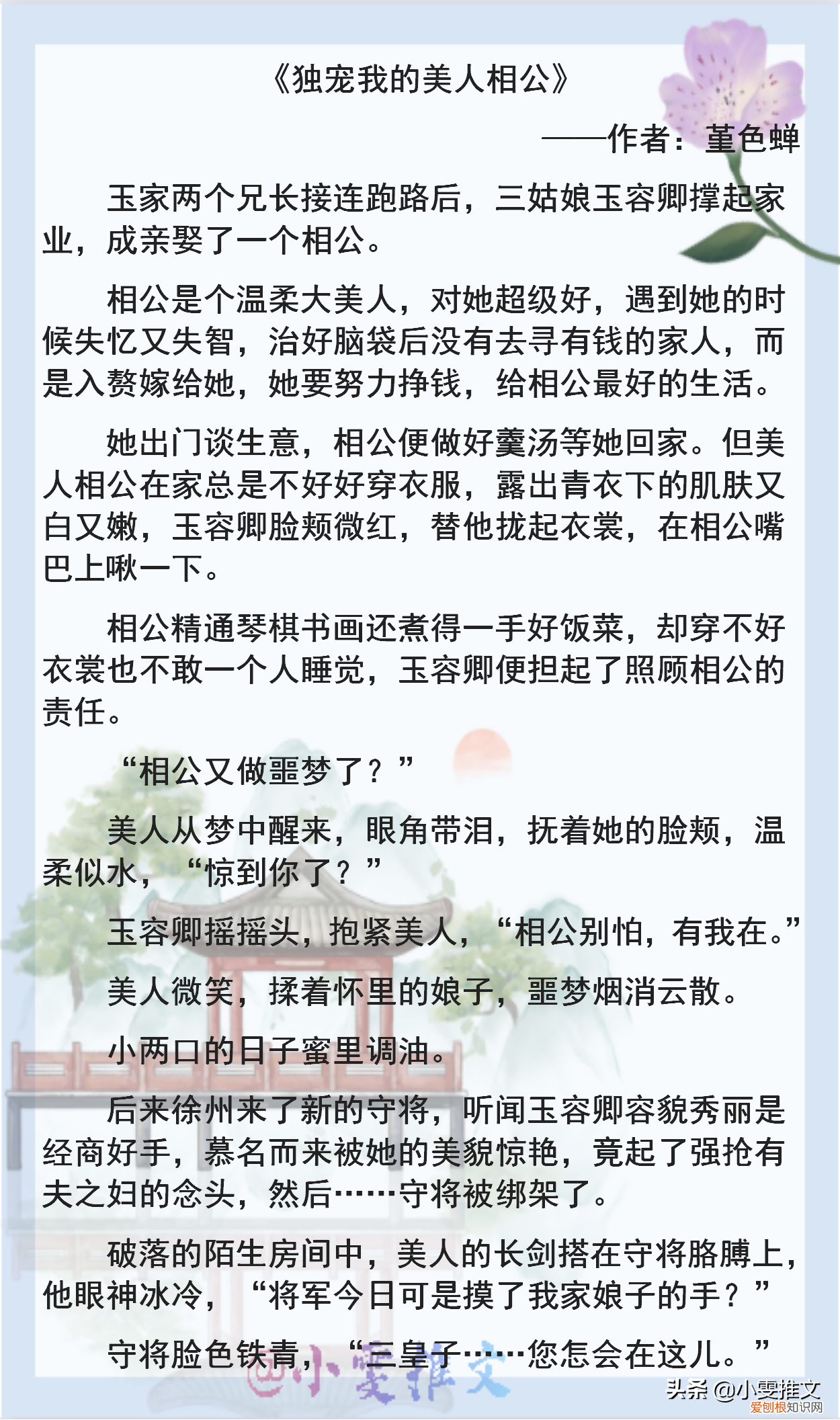 《独宠我的美人相公》

——作者：堇色蝉

玉家两个兄长接连跑路后，三姑娘玉容卿撑起家业，成亲娶了一个相公。

相公是个温柔大美人，对她超级好，遇到她的时候失忆又失智，治好脑袋后没有去寻有钱的家人，而是入赘嫁给她，她要努力挣钱，给相公最好的生活。

她出门谈生意，相公便做好羹汤等她回家。但美人相公在家总是不好好穿衣服，露出青衣下的肌肤又白又嫩，玉容卿脸颊微红，替他拢起衣裳，在相公嘴巴上啾一下。

相公精通琴棋书画还煮得一手好饭菜，却穿不好衣裳也不敢一个人睡觉，玉容卿便担起了照顾相公的责任。

“相公又做噩梦了？”

美人从梦中醒来，眼角带泪，抚着她的脸颊，温柔似水，“惊到你了？”

玉容卿摇摇头，抱紧美人，“相公别怕，有我在。”

美人微笑，揉着怀里的娘子，噩梦烟消云散。

小两口的日子蜜里调油。

后来徐州来了新的守将，听闻玉容卿容貌秀丽是经商好手，慕名而来被她的美貌惊艳，竟起了强抢有夫之妇的念头，然后……守将被绑架了。

破落的陌生房间中，美人的长剑搭在守将胳膊上，他眼神冰冷，“将军今日可是摸了我家娘子的手？”

守将脸色铁青，“三皇子……您怎会在这儿。”

小雯推文

头条 @小雯推文
爱创根知识网